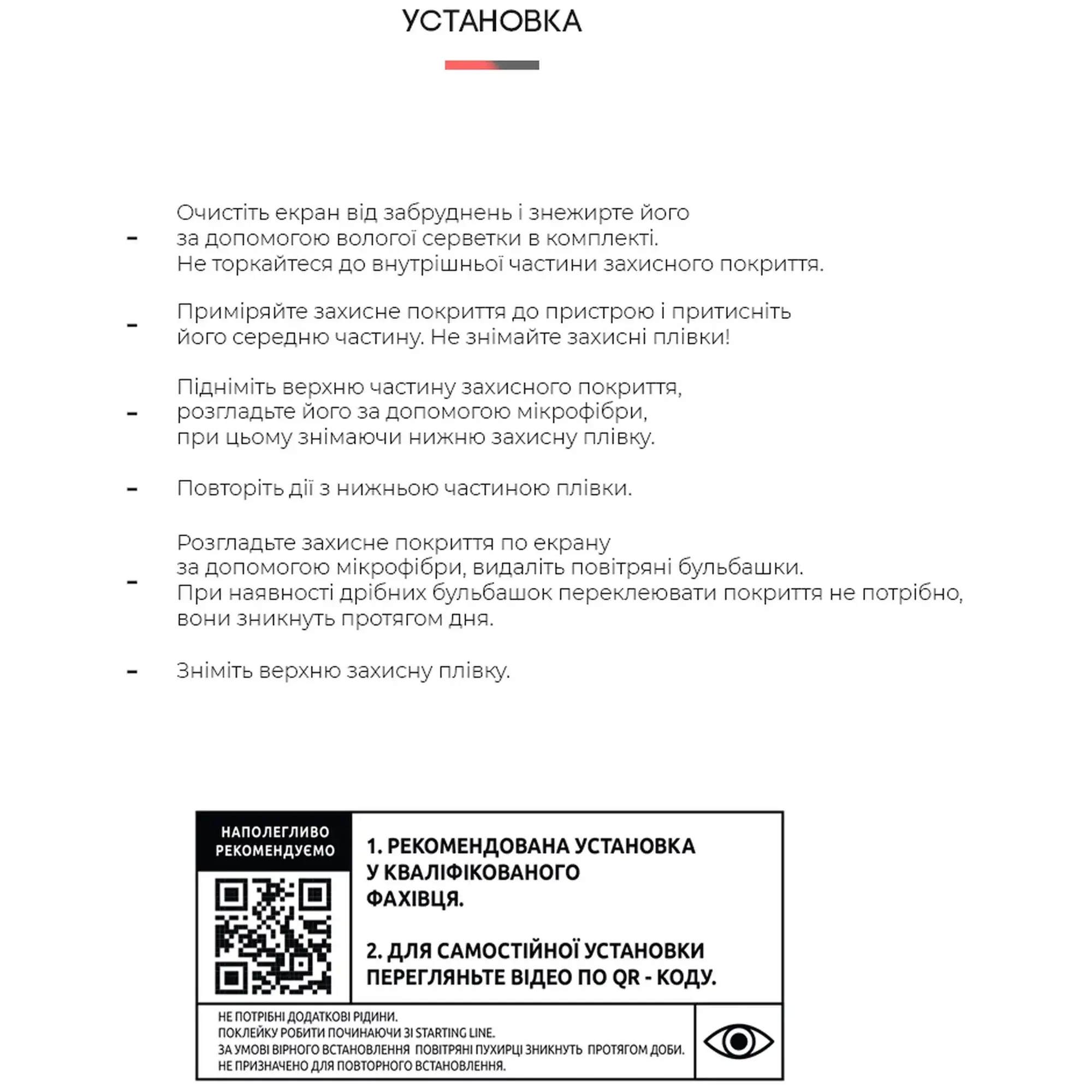 УСТАНОВКА

- Очистіть екран від забруднень і знежирте його за допомогою вологої серветки в комплекті. Не торкайтеся до внутрішньої частини захисного покриття.

- Приміряйте захисне покриття до пристрою і притисніть його середню частину. Не знімайте захисні плівки!

- Підніміть верхню частину захисного покриття, розгладьте його за допомогою мікрофібри, при цьому знімаючи нижню захисну плівку.

- Повторіть дії з нижньою частиною плівки.

- Розгладьте захисне покриття по екрану за допомогою мікрофібри, видаліть повітряні бульбашки. При наявності дрібних бульбашок переклеювати покриття не потрібно, вони зникнуть протягом дня.

- Зніміть верхню захисну плівку.

НАПОЛЕГЛИВО РЕКОМЕНДУЄМО

1. РЕКОМЕНДОВАНА УСТАНОВКА У КВАЛІФІКОВАНОГО ФАХІВЦЯ.

2. ДЛЯ САМОСТІЙНОЇ УСТАНОВКИ ПЕРЕГЛЯНЬТЕ ВІДЕО ПО QR - КОДУ.

НЕ ПОТРІБНІ ДОДАТКОВІ РІДИНИ.
ПОКЛЕЙКУ РОБИТИ ПОЧИНАЮЧИ ЗІ STARTING LINE.
ЗА УМОВІ ВІРНОГО ВСТАНОВЛЕННЯ ПОВІТРЯНІ ПУХИРЦІ ЗНИКНУТЬ ПРОТЯГОМ ДОБИ.
НЕ ПРИЗНАЧЕНО ДЛЯ ПОВТОРНОГО ВСТАНОВЛЕННЯ.